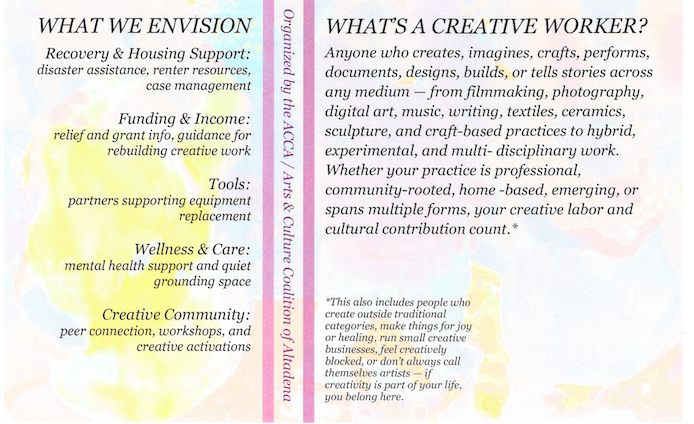 WHAT WE ENVISION

Recovery & Housing Support:
disaster assistance, renter resources, case management

Funding & Income:
relief and grant info, guidance for rebuilding creative work

Tools:
partners supporting equipment replacement

Wellness & Care:
mental health support and quiet grounding space

Creative Community:
peer connection, workshops, and creative activations

Organized by the ACCA / Arts & Culture Coalition of Altadena

WHAT'S A CREATIVE WORKER?

Anyone who creates, imagines, crafts, performs, documents, designs, builds, or tells stories across any medium — from filmmaking, photography, digital art, music, writing, textiles, ceramics, sculpture, and craft-based practices to hybrid, experimental, and multi- disciplinary work. Whether your practice is professional, community-rooted, home -based, emerging, or spans multiple forms, your creative labor and cultural contribution count.*

*This also includes people who create outside traditional categories, make things for joy or healing, run small creative businesses, feel creatively blocked, or don't always call themselves artists — if creativity is part of your life, you belong here.